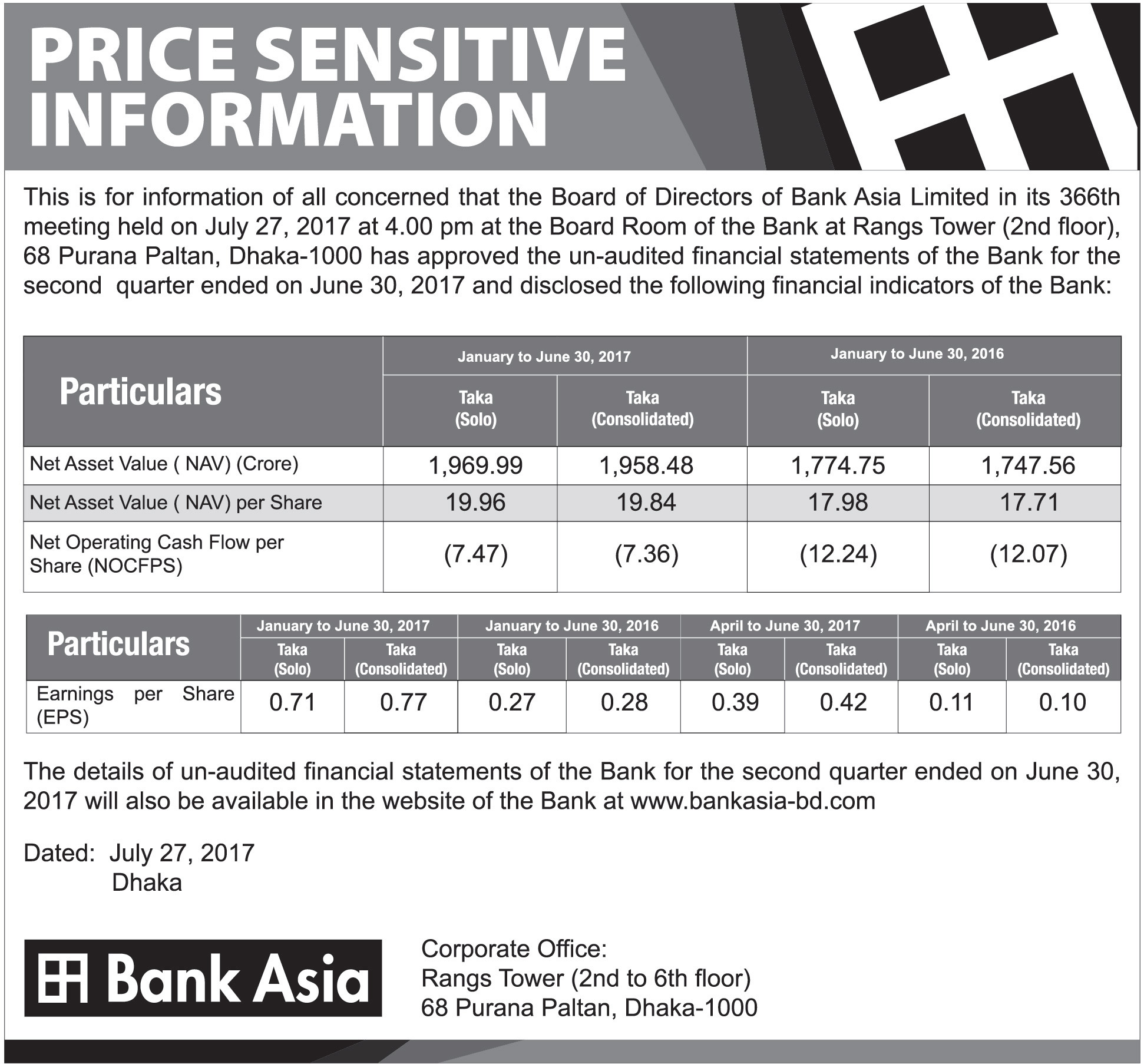 PRICE SENSITIVE INFORMATION

This is for information of all concerned that the Board of Directors of Bank Asia Limited in its 366th meeting held on July 27, 2017 at 4.00 pm at the Board Room of the Bank at Rangs Tower (2nd floor), 68 Purana Paltan, Dhaka-1000 has approved the un-audited financial statements of the Bank for the second quarter ended on June 30, 2017 and disclosed the following financial indicators of the Bank:

| Particulars | January to June 30, 2017 Taka (Solo) | January to June 30, 2017 Taka (Consolidated) | January to June 30, 2016 Taka (Solo) | January to June 30, 2016 Taka (Consolidated) |
|---|---|---|---|---|
| Net Asset Value ( NAV) (Crore) | 1,969.99 | 1,958.48 | 1,774.75 | 1,747.56 |
| Net Asset Value ( NAV) per Share | 19.96 | 19.84 | 17.98 | 17.71 |
| Net Operating Cash Flow per Share (NOCFPS) | (7.47) | (7.36) | (12.24) | (12.07) |

| Particulars | January to June 30, 2017 Taka (Solo) | January to June 30, 2017 Taka (Consolidated) | January to June 30, 2016 Taka (Solo) | January to June 30, 2016 Taka (Consolidated) | April to June 30, 2017 Taka (Solo) | April to June 30, 2017 Taka (Consolidated) | April to June 30, 2016 Taka (Solo) | April to June 30, 2016 Taka (Consolidated) |
|---|---|---|---|---|---|---|---|---|
| Earnings per Share (EPS) | 0.71 | 0.77 | 0.27 | 0.28 | 0.39 | 0.42 | 0.11 | 0.10 |

The details of un-audited financial statements of the Bank for the second quarter ended on June 30, 2017 will also be available in the website of the Bank at www.bankasia-bd.com

Dated: July 27, 2017
Dhaka

Bank Asia

Corporate Office:
Rangs Tower (2nd to 6th floor)
68 Purana Paltan, Dhaka-1000